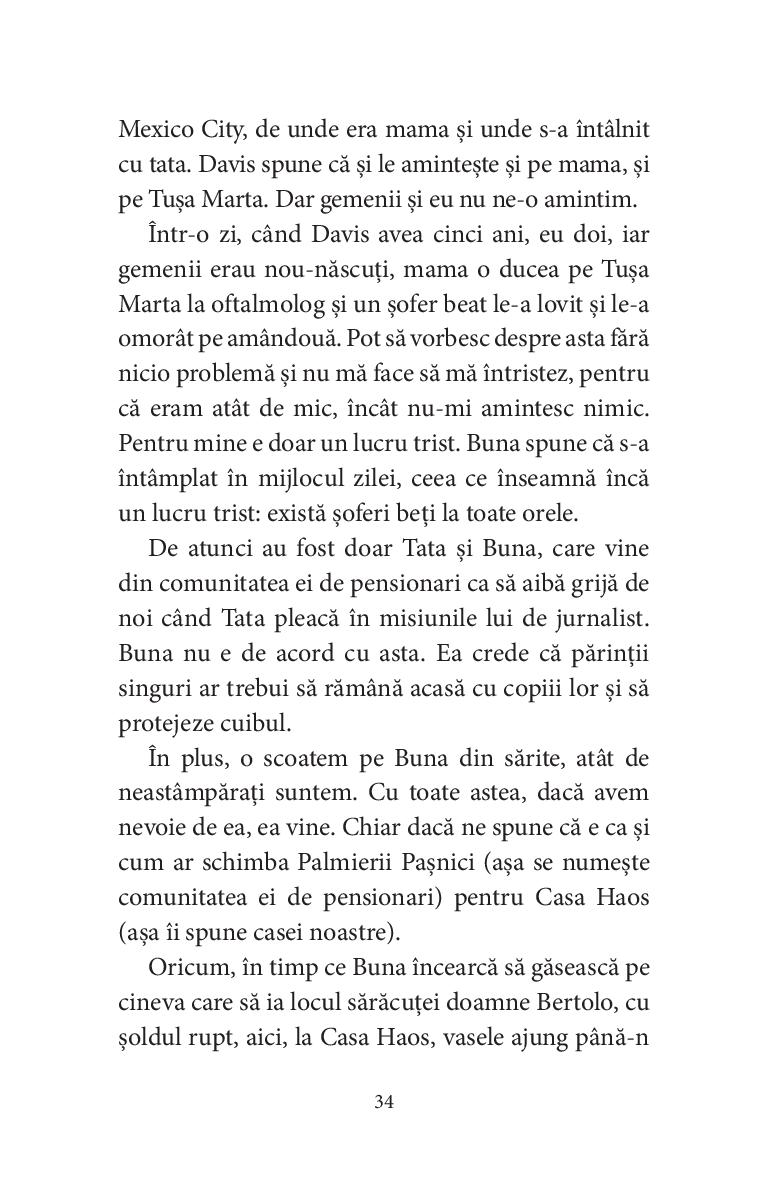 Mexico City, de unde era mama și unde s-a întâlnit cu tata. Davis spune că și le amintește și pe mama, și pe Tușa Marta. Dar gemenii și eu nu ne-o amintim.

Într-o zi, când Davis avea cinci ani, eu doi, iar gemenii erau nou-născuți, mama o ducea pe Tușa Marta la oftalmolog și un șofer beat le-a lovit și le-a omorât pe amândouă. Pot să vorbesc despre asta fără nicio problemă și nu mă face să mă întristez, pentru că eram atât de mic, încât nu-mi amintesc nimic. Pentru mine e doar un lucru trist. Buna spune că s-a întâmplat în mijlocul zilei, ceea ce înseamnă încă un lucru trist: există șoferi beți la toate orele.

De atunci au fost doar Tata și Buna, care vine din comunitatea ei de pensionari ca să aibă grijă de noi când Tata pleacă în misiunile lui de jurnalist. Buna nu e de acord cu asta. Ea crede că părinții singuri ar trebui să rămână acasă cu copiii lor și să protejeze cuibul.

În plus, o scoatem pe Buna din sărite, atât de neastâmpărați suntem. Cu toate astea, dacă avem nevoie de ea, ea vine. Chiar dacă ne spune că e ca și cum ar schimba Palmierii Pașnici (așa se numește comunitatea ei de pensionari) pentru Casa Haos (așa îi spune casei noastre).

Oricum, în timp ce Buna încearcă să găsească pe cineva care să ia locul sărăcuței doamne Bertolo, cu șoldul rupt, aici, la Casa Haos, vasele ajung până-n

34